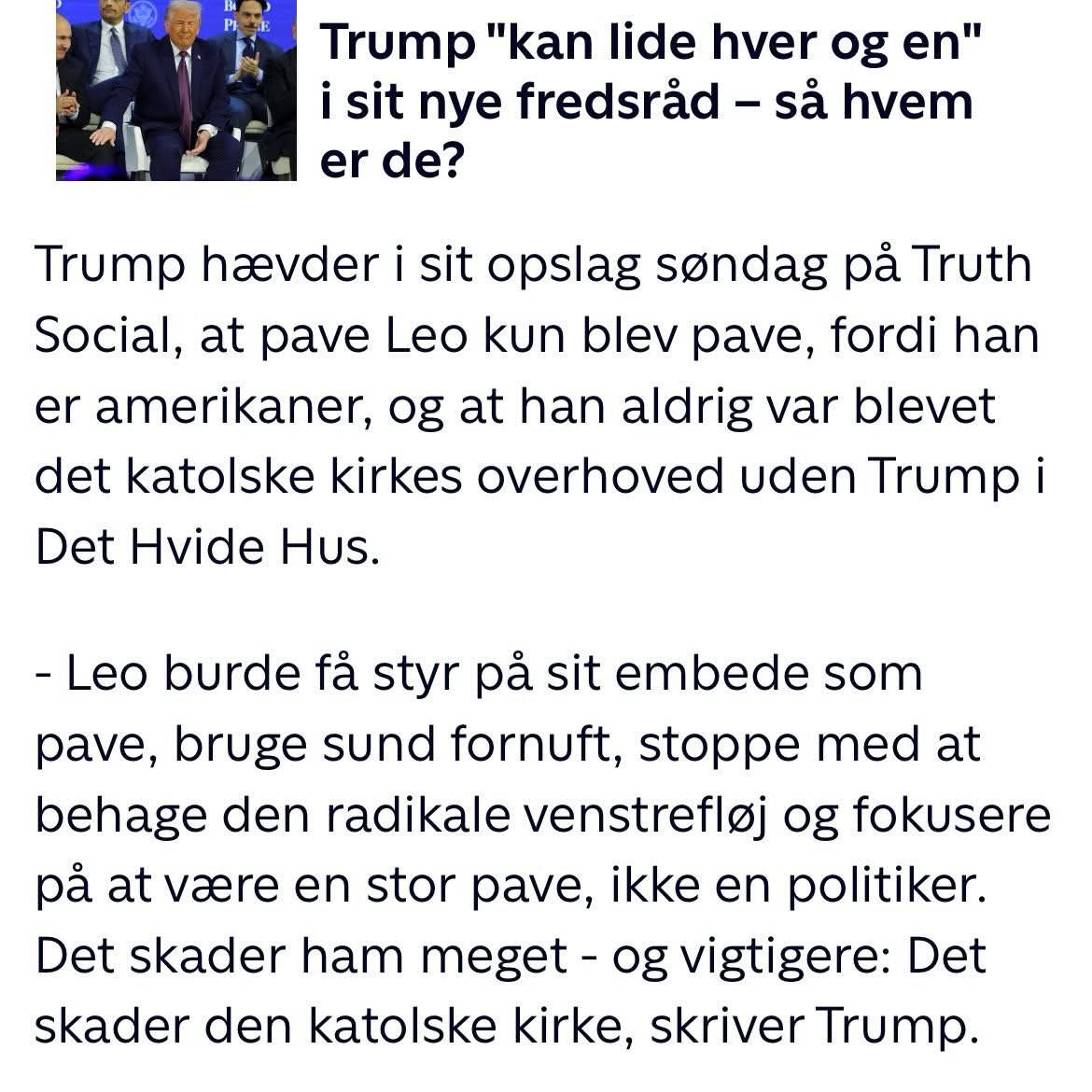 Trump "kan lide hver og en" i sit nye fredsråd – så hvem er de?

Trump hævder i sit opslag søndag på Truth Social, at pave Leo kun blev pave, fordi han er amerikaner, og at han aldrig var blevet det katolske kirkes overhoved uden Trump i Det Hvide Hus.

- Leo burde få styr på sit embede som pave, bruge sund fornuft, stoppe med at behage den radikale venstrefløj og fokusere på at være en stor pave, ikke en politiker. Det skader ham meget - og vigtigere: Det skader den katolske kirke, skriver Trump.